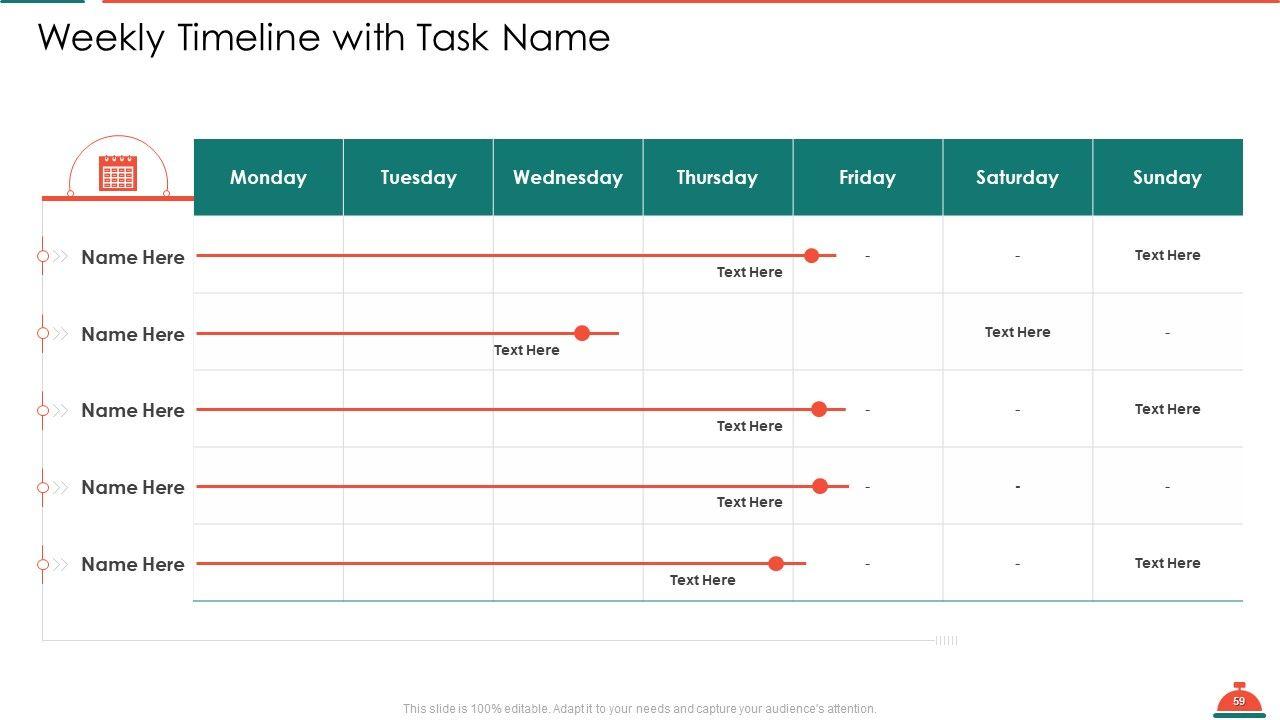 Weekly Timeline with Task Name

| | Monday | Tuesday | Wednesday | Thursday | Friday | Saturday | Sunday |
|---|---|---|---|---|---|---|---|
| Name Here | | | | Text Here | - | - | Text Here |
| Name Here | | | Text Here | | | Text Here | - |
| Name Here | | | | Text Here | - | - | Text Here |
| Name Here | | | | Text Here | - | - | - |
| Name Here | | | | Text Here | - | - | Text Here |

This slide is 100% editable. Adapt it to your needs and capture your audience's attention.

59